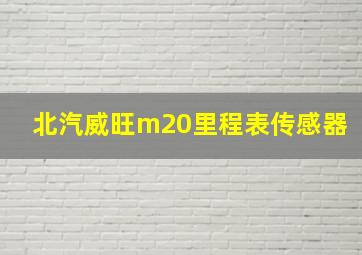 北汽威旺m20里程表传感器